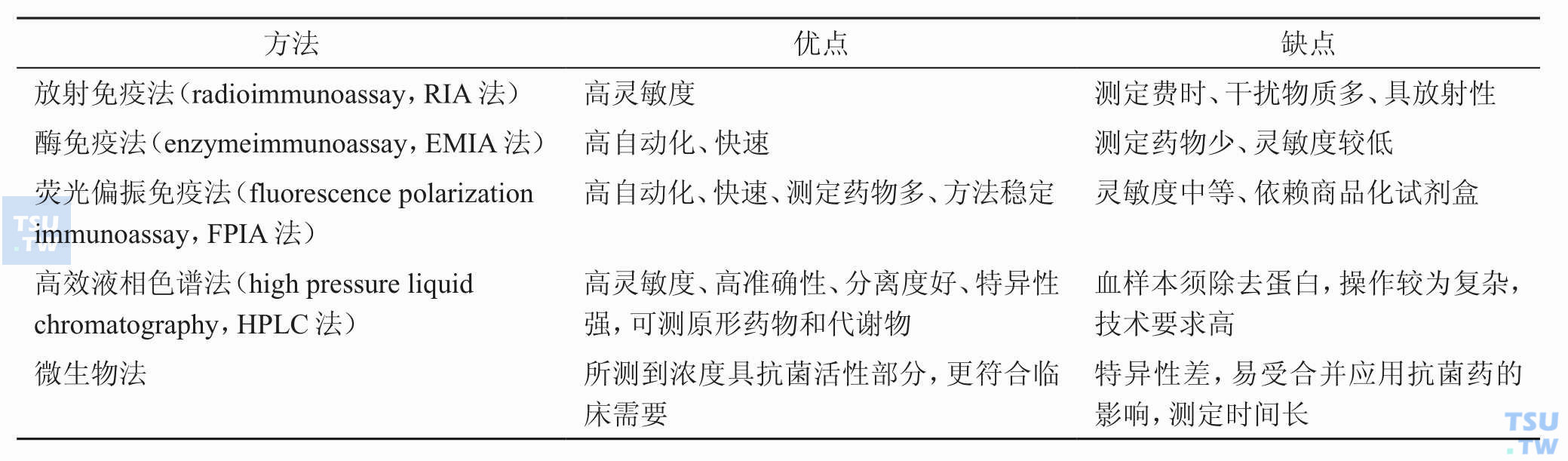 | 方法 | 优点 | 缺点 |
|---|---|---|
| 放射免疫法（radioimmunoassay，RIA 法） | 高灵敏度 | 测定费时、干扰物质多、具放射性 |
| 酶免疫法（enzymeimmunoassay，EMIA 法） | 高自动化、快速 | 测定药物少、灵敏度较低 |
| 荧光偏振免疫法（fluorescence polarization immunoassay，FPIA 法） | 高自动化、快速、测定药物多、方法稳定 | 灵敏度中等、依赖商品化试剂盒 |
| 高效液相色谱法（high pressure liquid chromatography，HPLC 法） | 高灵敏度、高准确性、分离度好、特异性强，可测原形药物和代谢物 | 血样本须除去蛋白，操作较为复杂，技术要求高 |
| 微生物法 | 所测到浓度具抗菌活性部分，更符合临床需要 | 特异性差，易受合并应用抗菌药的影响，测定时间长 |

TSU .TW

TSU .TW